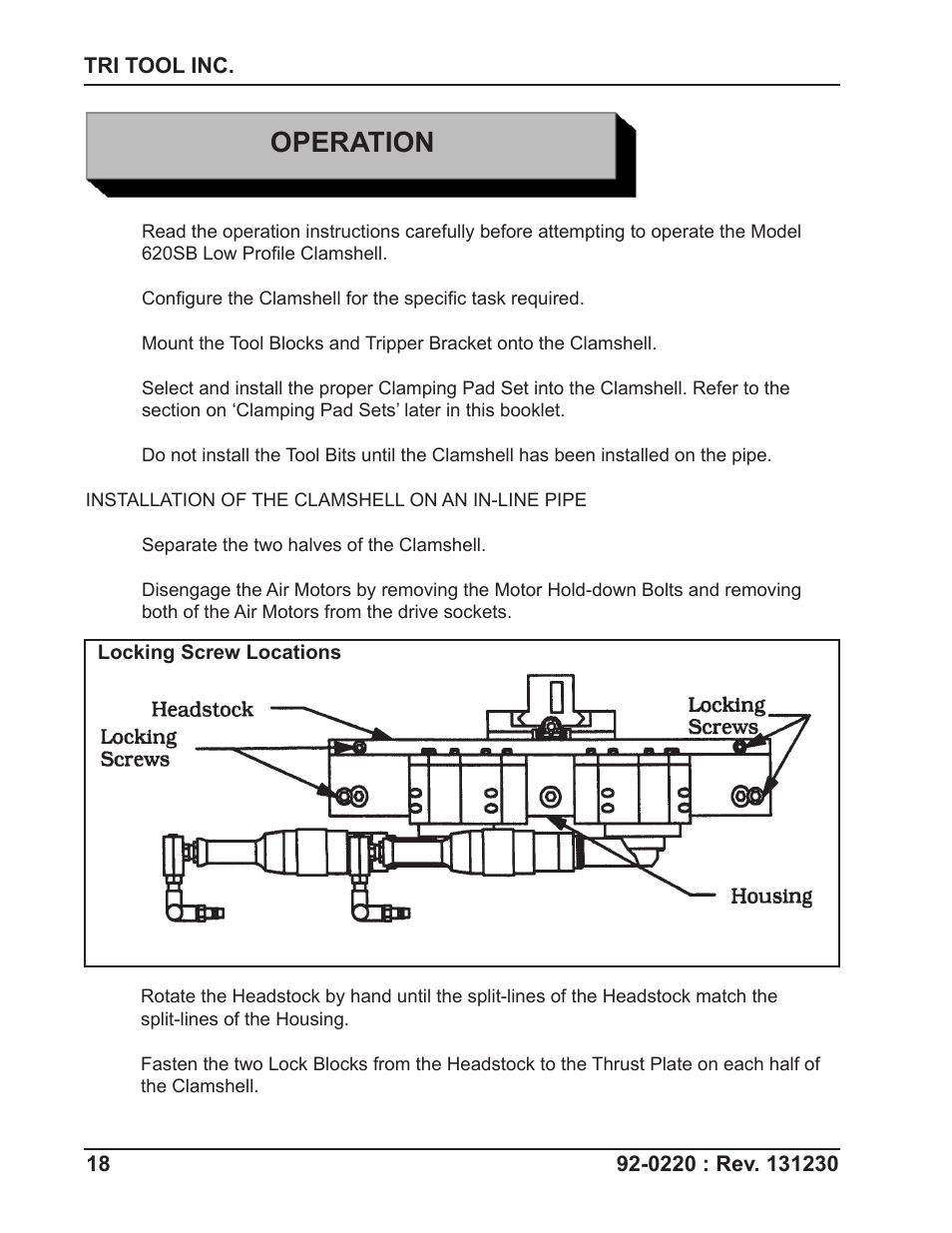 TRI TOOL INC.

OPERATION

Read the operation instructions carefully before attempting to operate the Model 620SB Low Profile Clamshell.

Configure the Clamshell for the specific task required.

Mount the Tool Blocks and Tripper Bracket onto the Clamshell.

Select and install the proper Clamping Pad Set into the Clamshell. Refer to the section on ‘Clamping Pad Sets’ later in this booklet.

Do not install the Tool Bits until the Clamshell has been installed on the pipe.

INSTALLATION OF THE CLAMSHELL ON AN IN-LINE PIPE

Separate the two halves of the Clamshell.

Disengage the Air Motors by removing the Motor Hold-down Bolts and removing both of the Air Motors from the drive sockets.

Locking Screw Locations

Headstock

Locking Screws

Locking Screws

Housing

Rotate the Headstock by hand until the split-lines of the Headstock match the split-lines of the Housing.

Fasten the two Lock Blocks from the Headstock to the Thrust Plate on each half of the Clamshell.

18

92-0220 : Rev. 131230